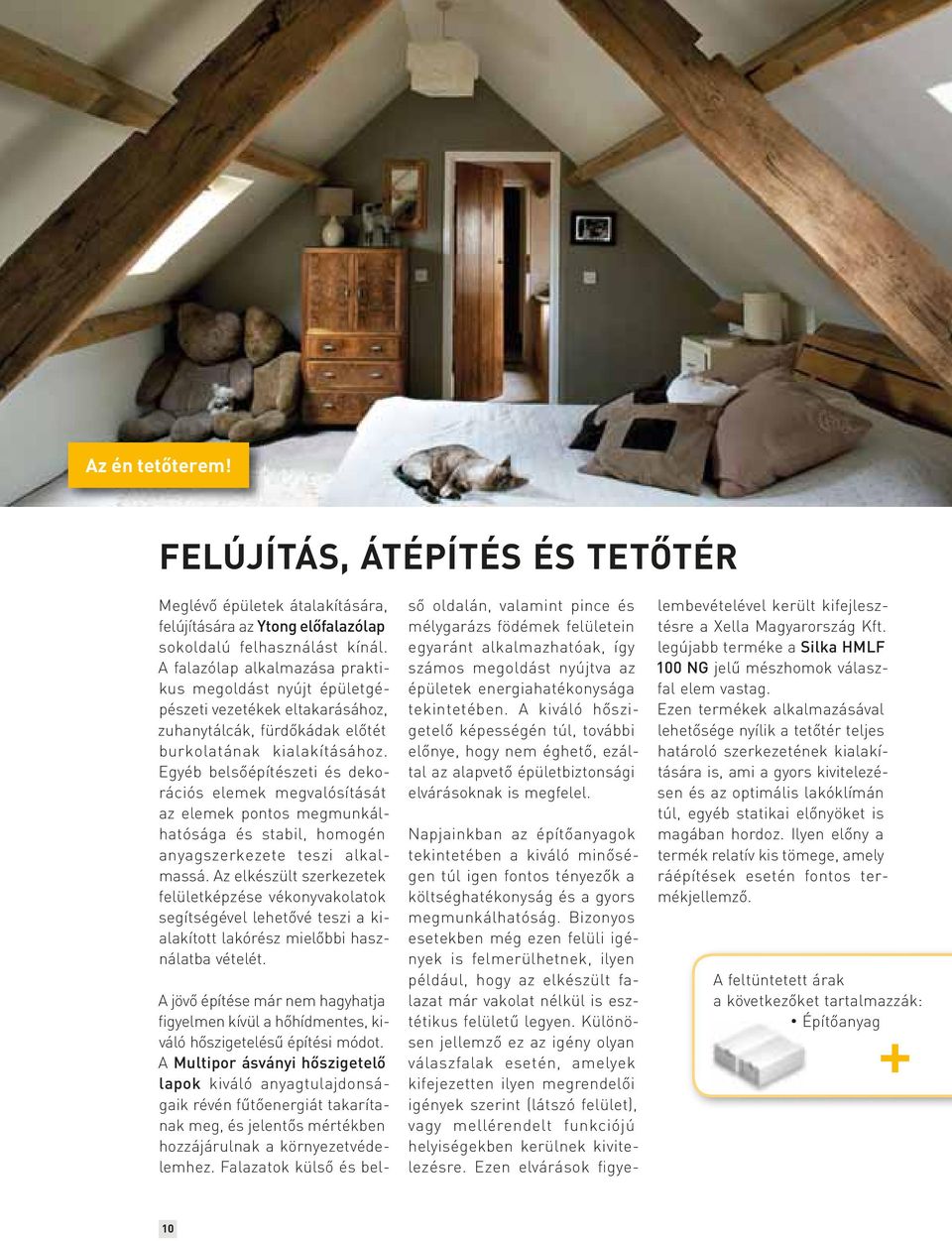 Az én tetőterem!

FELÚJÍTÁS, ÁTÉPÍTÉS ÉS TETŐTÉR

Meglévő épületek átalakítására, felújítására az Ytong előfalazólap sokoldalú felhasználást kínál. A falazólap alkalmazása praktikus megoldást nyújt épületgépészeti vezetékek eltakarásához, zuhanytálcák, fürdőkádak előtét burkolatának kialakításához. Egyéb belsőépítészeti és dekorációs elemek megvalósítását az elemek pontos megmunkálhatósága és stabil, homogén anyagszerkezete teszi alkalmassá. Az elkészült szerkezetek felületképzése vékonyvakolatok segítségével lehetővé teszi a kialakított lakórész mielőbbi használatba vételét.

A jövő építése már nem hagyhatja figyelmen kívül a hőhídmentes, kiváló hőszigetelésű építési módot. A Multipor ásványi hőszigetelő lapok kiváló anyagtulajdonságaik révén fűtőenergiát takarítanak meg, és jelentős mértékben hozzájárulnak a környezetvédelemhez. Falazatok külső és belső oldalán, valamint pince és mélygarázs födémek felületein egyaránt alkalmazhatóak, így számos megoldást nyújtva az épületek energiahatékonysága tekintetében. A kiváló hőszigetelő képességén túl, további előnye, hogy nem éghető, ezáltal az alapvető épületbiztonsági elvárásoknak is megfelel.

Napjainkban az építőanyagok tekintetében a kiváló minőségen túl igen fontos tényezők a költséghatékonyság és a gyors megmunkálhatóság. Bizonyos esetekben még ezen felüli igények is felmerülhetnek, ilyen például, hogy az elkészült falazat már vakolat nélkül is esztétikus felületű legyen. Különösen jellemző ez az igény olyan válaszfalak esetén, amelyek kifejezetten ilyen megrendelői igények szerint (látszó felület), vagy mellérendelt funkciójú helyiségekben kerülnek kivitelezésre. Ezen elvárások figyelembevételével került kifejlesztésre a Xella Magyarország Kft. legújabb terméke a Silka HMLF 100 NG jelű mészhomok válaszfal elem vastag.

Ezen termékek alkalmazásával lehetősége nyílik a tetőtér teljes határoló szerkezetének kialakítására is, ami a gyors kivitelezésen és az optimális lakóklímán túl, egyéb statikai előnyöket is magában hordoz. Ilyen előny a termék relatív kis tömege, amely ráépítések esetén fontos termékjellemző.

A feltüntetett árak a következőket tartalmazzák:
• Építőanyag
+

10